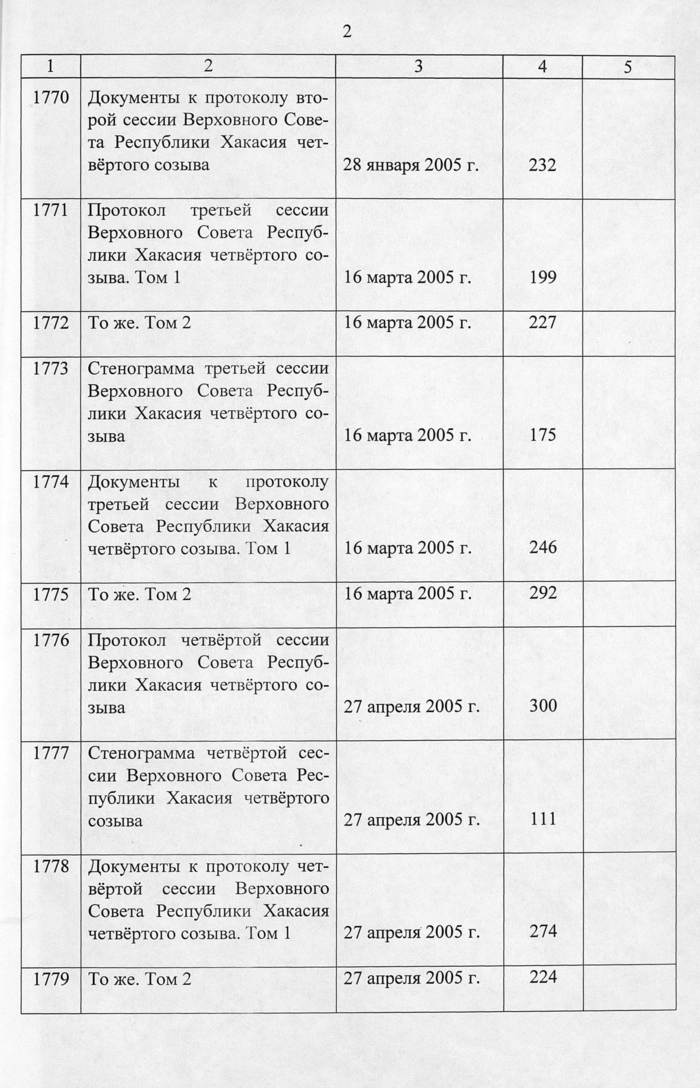 2

| 1 | 2 | 3 | 4 | 5 |
|---|---|---|---|---|
| 1770 | Документы к протоколу второй сессии Верховного Совета Республики Хакасия четвёртого созыва | 28 января 2005 г. | 232 | |
| 1771 | Протокол третьей сессии Верховного Совета Республики Хакасия четвёртого созыва. Том 1 | 16 марта 2005 г. | 199 | |
| 1772 | То же. Том 2 | 16 марта 2005 г. | 227 | |
| 1773 | Стенограмма третьей сессии Верховного Совета Республики Хакасия четвёртого созыва | 16 марта 2005 г. | 175 | |
| 1774 | Документы к протоколу третьей сессии Верховного Совета Республики Хакасия четвёртого созыва. Том 1 | 16 марта 2005 г. | 246 | |
| 1775 | То же. Том 2 | 16 марта 2005 г. | 292 | |
| 1776 | Протокол четвёртой сессии Верховного Совета Республики Хакасия четвёртого созыва | 27 апреля 2005 г. | 300 | |
| 1777 | Стенограмма четвёртой сессии Верховного Совета Республики Хакасия четвёртого созыва | 27 апреля 2005 г. | 111 | |
| 1778 | Документы к протоколу четвёртой сессии Верховного Совета Республики Хакасия четвёртого созыва. Том 1 | 27 апреля 2005 г. | 274 | |
| 1779 | То же. Том 2 | 27 апреля 2005 г. | 224 | |